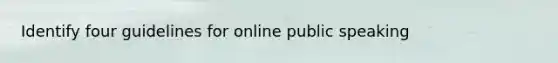 Identify four guidelines for online public speaking